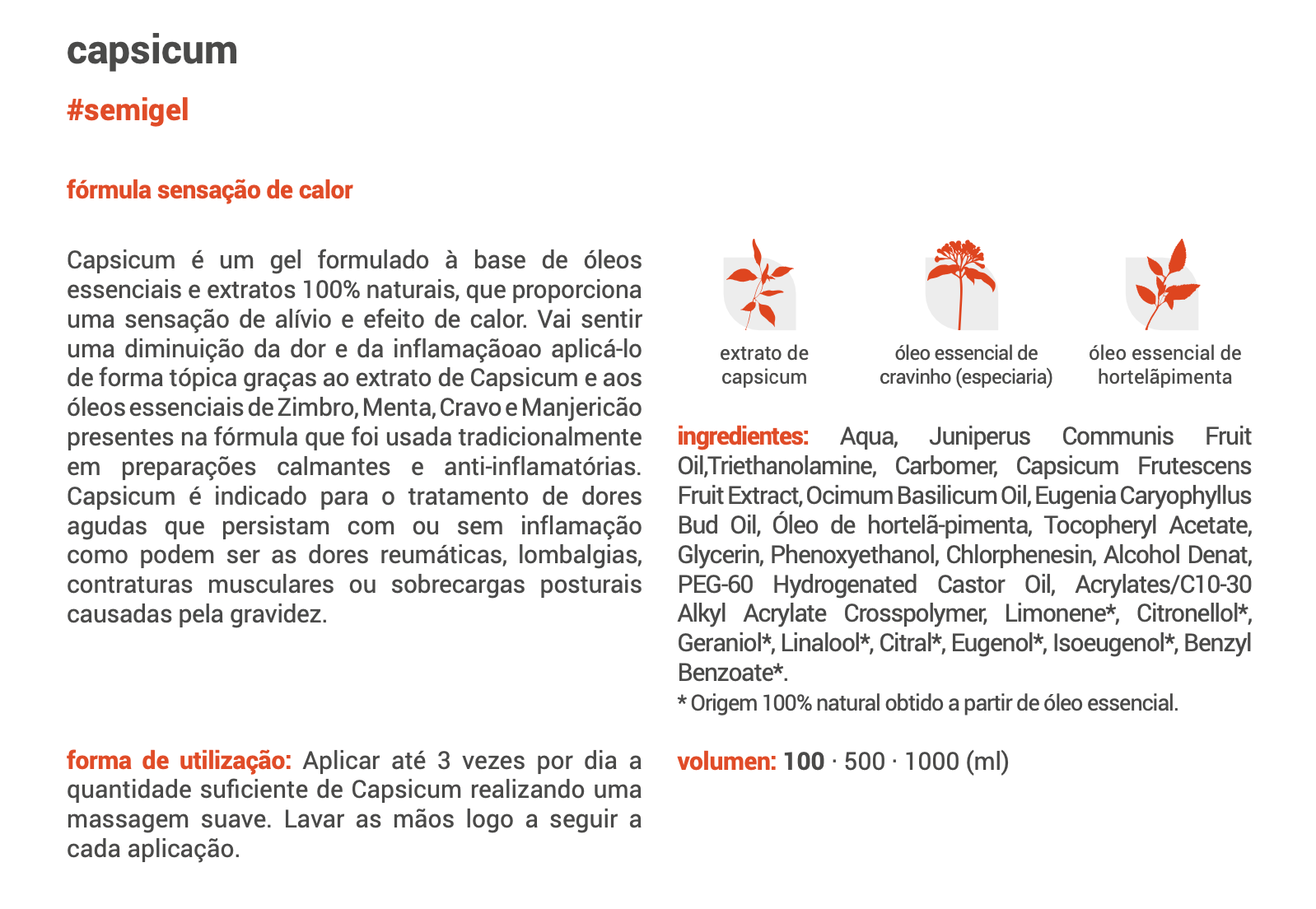 capsicum

#semigel

fórmula sensação de calor

Capsicum é um gel formulado à base de óleos essenciais e extratos 100% naturais, que proporciona uma sensação de alívio e efeito de calor. Vai sentir uma diminuição da dor e da inflamaçãoao aplicá-lo de forma tópica graças ao extrato de Capsicum e aos óleos essenciais de Zimbro, Menta, Cravo e Manjericão presentes na fórmula que foi usada tradicionalmente em preparações calmantes e anti-inflamatórias. Capsicum é indicado para o tratamento de dores agudas que persistam com ou sem inflamação como podem ser as dores reumáticas, lombalgias, contraturas musculares ou sobrecargas posturais causadas pela gravidez.

forma de utilização: Aplicar até 3 vezes por dia a quantidade suficiente de Capsicum realizando uma massagem suave. Lavar as mãos logo a seguir a cada aplicação.

extrato de capsicum

óleo essencial de cravinho (especiaria)

óleo essencial de hortelãpimenta

ingredientes: Aqua, Juniperus Communis Fruit Oil,Triethanolamine, Carbomer, Capsicum Frutescens Fruit Extract, Ocimum Basilicum Oil, Eugenia Caryophyllus Bud Oil, Óleo de hortelã-pimenta, Tocopheryl Acetate, Glycerin, Phenoxyethanol, Chlorphenesin, Alcohol Denat, PEG-60 Hydrogenated Castor Oil, Acrylates/C10-30 Alkyl Acrylate Crosspolymer, Limonene*, Citronellol*, Geraniol*, Linalool*, Citral*, Eugenol*, Isoeugenol*, Benzyl Benzoate*.
* Origem 100% natural obtido a partir de óleo essencial.

volumen: 100 · 500 · 1000 (ml)